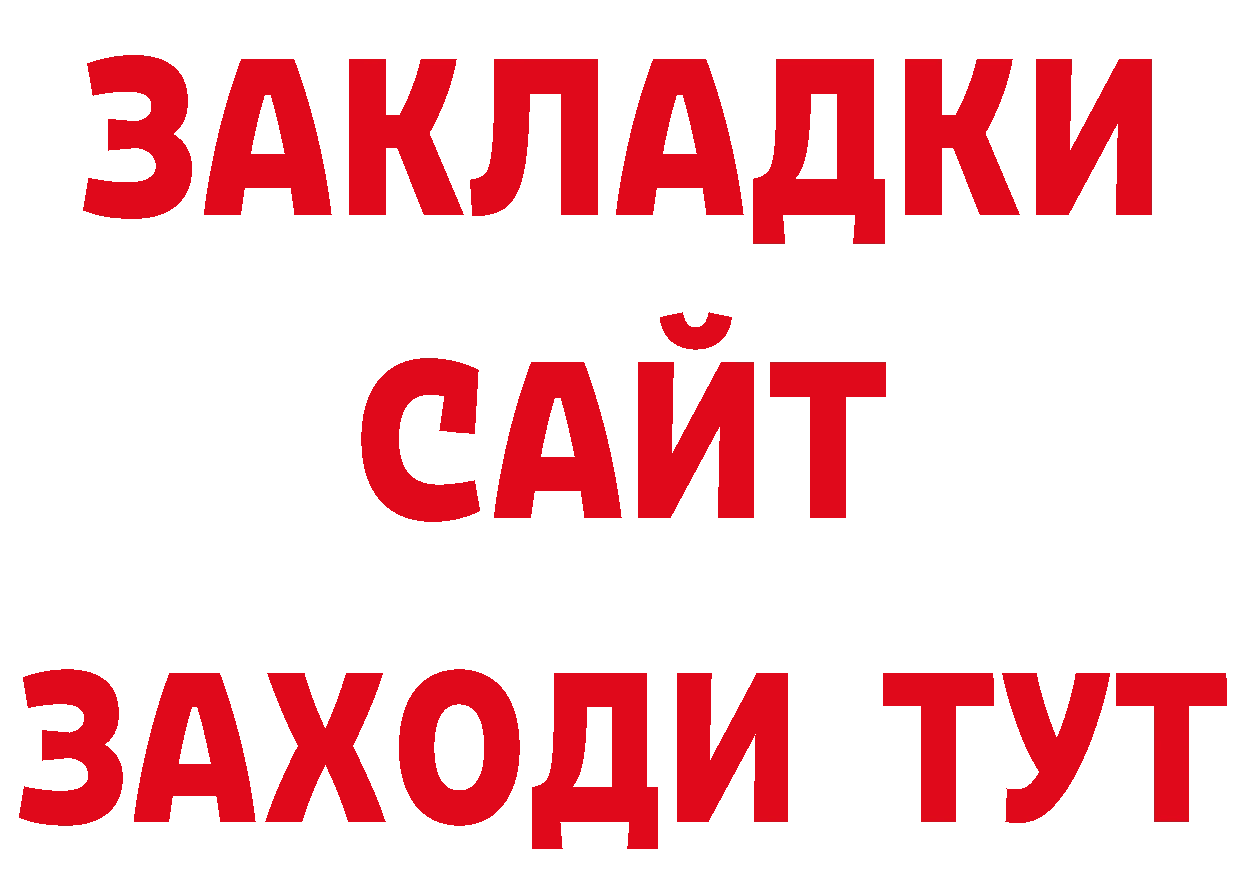 ЗАКЛАДКИ
САЙТ
ЗАХОДИ ТУТ